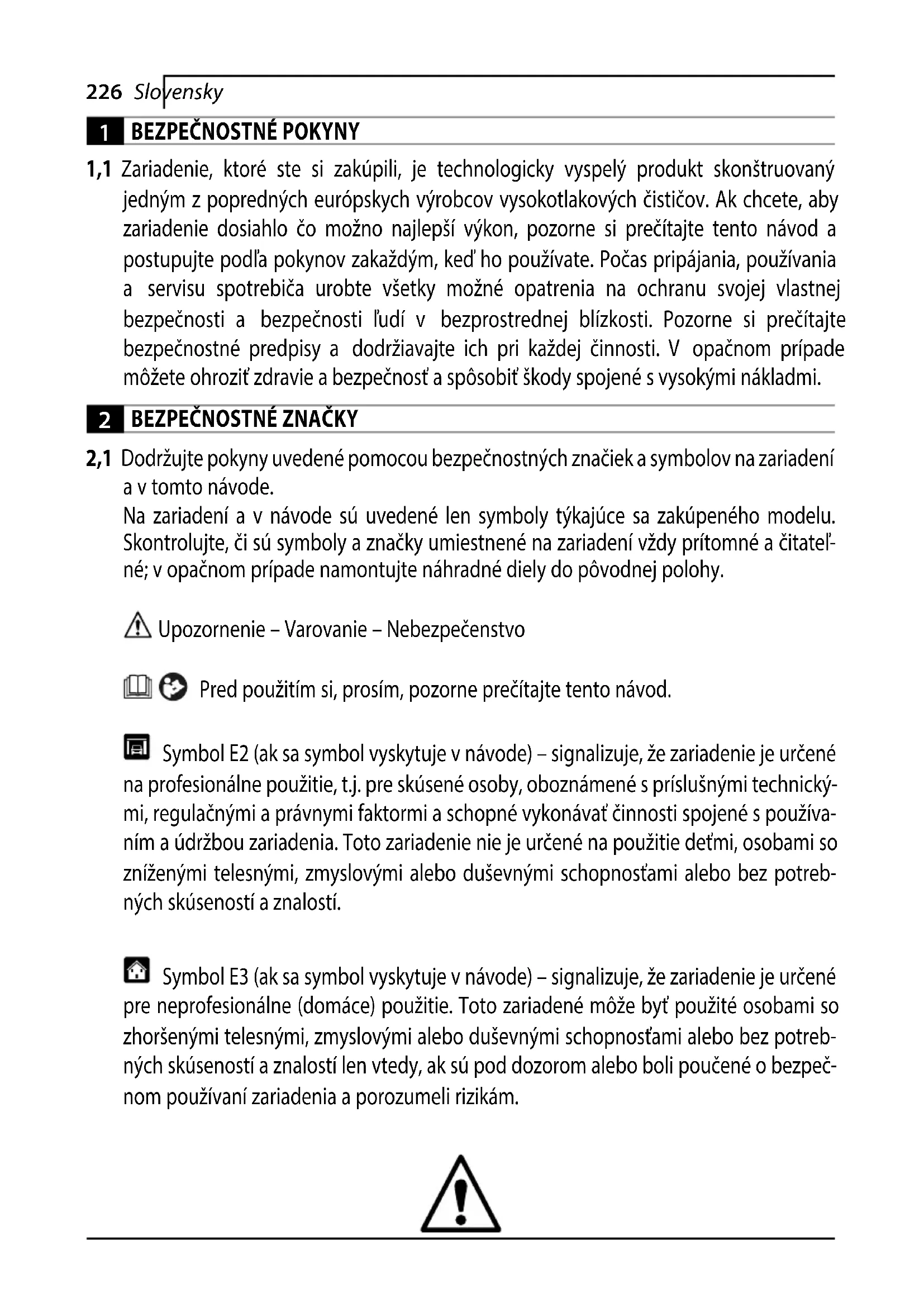 226 Slovensky

1 BEZPEČNOSTNÉ POKYNY

1,1 Zariadenie, ktoré ste si zakúpili, je technologicky vyspelý produkt skonštruovaný jedným z popredných európskych výrobcov vysokotlakových čističov. Ak chcete, aby zariadenie dosiahlo čo možno najlepší výkon, pozorne si prečítajte tento návod a postupujte podľa pokynov zakaždým, keď ho používate. Počas pripájania, používania a servisu spotrebiča urobte všetky možné opatrenia na ochranu svojej vlastnej bezpečnosti a bezpečnosti ľudí v bezprostrednej blízkosti. Pozorne si prečítajte bezpečnostné predpisy a dodržiavajte ich pri každej činnosti. V opačnom prípade môžete ohroziť zdravie a bezpečnosť a spôsobiť škody spojené s vysokými nákladmi.

2 BEZPEČNOSTNÉ ZNAČKY

2,1 Dodržujte pokyny uvedené pomocou bezpečnostných značiek a symbolov na zariadení a v tomto návode.
Na zariadení a v návode sú uvedené len symboly týkajúce sa zakúpeného modelu. Skontrolujte, či sú symboly a značky umiestnené na zariadení vždy prítomné a čitateľné; v opačnom prípade namontujte náhradné diely do pôvodnej polohy.

Upozornenie – Varovanie – Nebezpečenstvo

Pred použitím si, prosím, pozorne prečítajte tento návod.

Symbol E2 (ak sa symbol vyskytuje v návode) – signalizuje, že zariadenie je určené na profesionálne použitie, t.j. pre skúsené osoby, oboznámené s príslušnými technickými, regulačnými a právnymi faktormi a schopné vykonávať činnosti spojené s používaním a údržbou zariadenia. Toto zariadenie nie je určené na použitie deťmi, osobami so zníženými telesnými, zmyslovými alebo duševnými schopnosťami alebo bez potrebných skúseností a znalostí.

Symbol E3 (ak sa symbol vyskytuje v návode) – signalizuje, že zariadenie je určené pre neprofesionálne (domáce) použitie. Toto zariadené môže byť použité osobami so zhoršenými telesnými, zmyslovými alebo duševnými schopnosťami alebo bez potrebných skúseností a znalostí len vtedy, ak sú pod dozorom alebo boli poučené o bezpečnom používaní zariadenia a porozumeli rizikám.